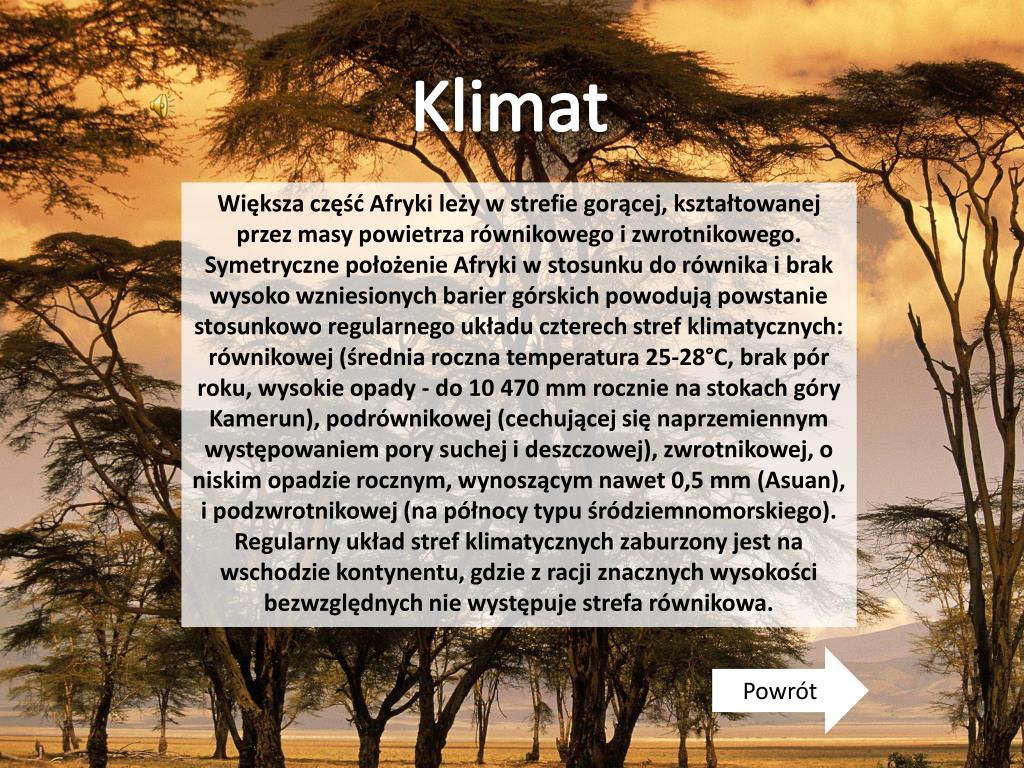 Klimat

Większa część Afryki leży w strefie gorącej, kształtowanej przez masy powietrza równikowego i zwrotnikowego. Symetryczne położenie Afryki w stosunku do równika i brak wysoko wzniesionych barier górskich powodują powstanie stosunkowo regularnego układu czterech stref klimatycznych: równikowej (średnia roczna temperatura 25-28°C, brak pór roku, wysokie opady - do 10 470 mm rocznie na stokach góry Kamerun), podrównikowej (cechującej się naprzemiennym występowaniem pory suchej i deszczowej), zwrotnikowej, o niskim opadzie rocznym, wynoszącym nawet 0,5 mm (Asuan), i podzwrotnikowej (na północy typu śródziemnomorskiego). Regularny układ stref klimatycznych zaburzony jest na wschodzie kontynentu, gdzie z racji znacznych wysokości bezwzględnych nie występuje strefa równikowa.

Powrót